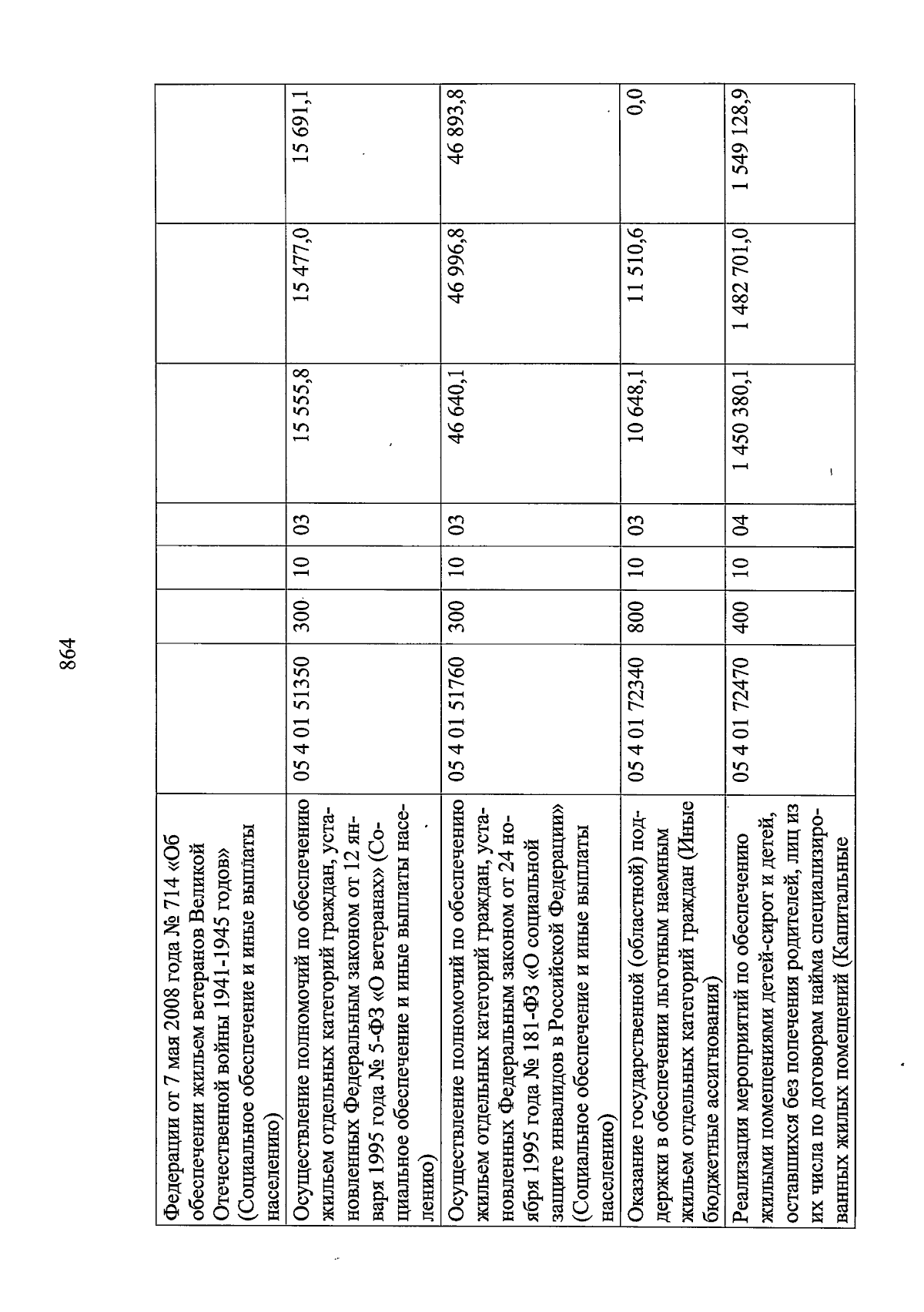 864

| | | | | | | | |
|---|---|---|---|---|---|---|---|
| Федерации от 7 мая 2008 года № 714 «Об обеспечении жильем ветеранов Великой Отечественной войны 1941-1945 годов» (Социальное обеспечение и иные выплаты населению) | | | | | | | |
| Осуществление полномочий по обеспечению жильем отдельных категорий граждан, установленных Федеральным законом от 12 января 1995 года № 5-ФЗ «О ветеранах» (Социальное обеспечение и иные выплаты населению) | 05 4 01 51350 | 300 | 10 | 03 | 15 555,8 | 15 477,0 | 15 691,1 |
| Осуществление полномочий по обеспечению жильем отдельных категорий граждан, установленных Федеральным законом от 24 ноября 1995 года № 181-ФЗ «О социальной защите инвалидов в Российской Федерации» (Социальное обеспечение и иные выплаты населению) | 05 4 01 51760 | 300 | 10 | 03 | 46 640,1 | 46 996,8 | 46 893,8 |
| Оказание государственной (областной) поддержки в обеспечении льготным наемным жильем отдельных категорий граждан (Иные бюджетные ассигнования) | 05 4 01 72340 | 800 | 10 | 03 | 10 648,1 | 11 510,6 | 0,0 |
| Реализация мероприятий по обеспечению жилыми помещениями детей-сирот и детей, оставшихся без попечения родителей, лиц из их числа по договорам найма специализированных жилых помещений (Капитальные | 05 4 01 72470 | 400 | 10 | 04 | 1 450 380,1 | 1 482 701,0 | 1 549 128,9 |